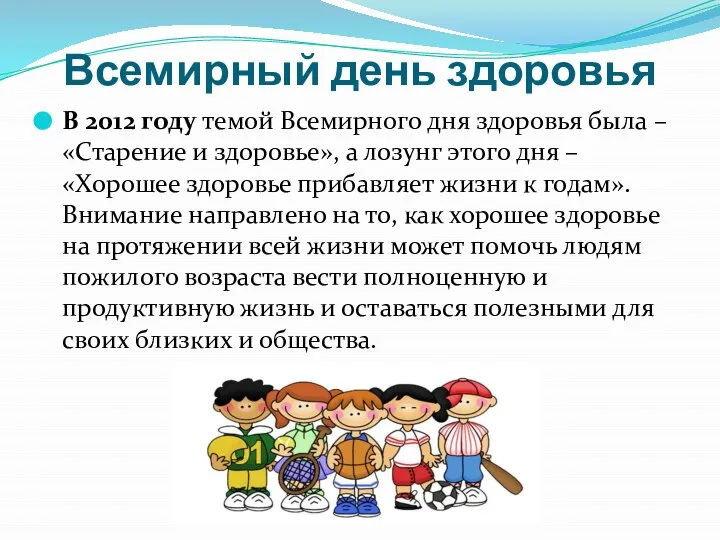 Всемирный день здоровья

В 2012 году темой Всемирного дня здоровья была – «Старение и здоровье», а лозунг этого дня – «Хорошее здоровье прибавляет жизни к годам». Внимание направлено на то, как хорошее здоровье на протяжении всей жизни может помочь людям пожилого возраста вести полноценную и продуктивную жизнь и оставаться полезными для своих близких и общества.

01